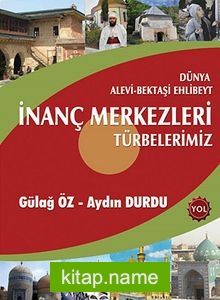 DÜNYA
ALEVİ-BEKTAŞİ EHLİBEYT
İNANÇ MERKEZLERİ
TÜRBELERİMİZ

Gülağ ÖZ - Aydın DURDU

YOL

kitap.name